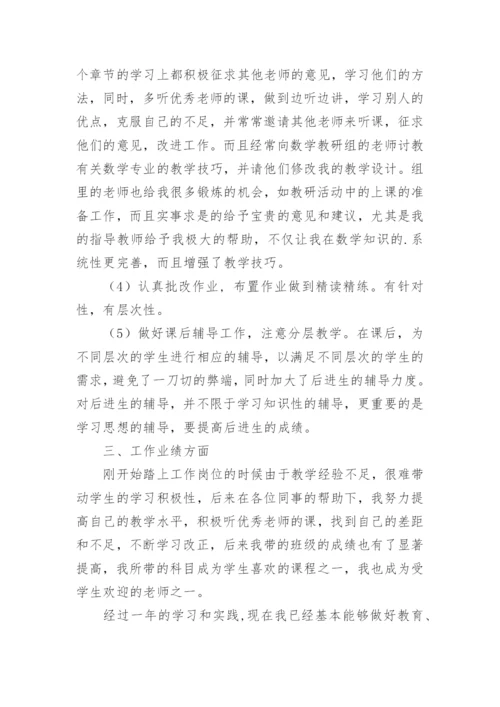 个章节的学习上都积极征求其他老师的意见，学习他们的方法，同时，多听优秀老师的课，做到边听边讲，学习别人的优点，克服自己的不足，并常常邀请其他老师来听课，征求他们的意见，改进工作。而且经常向数学教研组的老师讨教有关数学专业的教学技巧，并请他们修改我的教学设计。组里的老师也给我很多锻炼的机会，如教研活动中的上课的准备工作，而且实事求是的给予宝贵的意见和建议，尤其是我的指导教师给予我极大的帮助，不仅让我在数学知识的.系统性更完善，而且增强了教学技巧。

（4）认真批改作业，布置作业做到精读精练。有针对性，有层次性。

（5）做好课后辅导工作，注意分层教学。在课后，为不同层次的学生进行相应的辅导，以满足不同层次的学生的需求，避免了一刀切的弊端，同时加大了后进生的辅导力度。对后进生的辅导，并不限于学习知识性的辅导，更重要的是学习思想的辅导，要提高后进生的成绩。

三、工作业绩方面

刚开始踏上工作岗位的时候由于教学经验不足，很难带动学生的学习积极性，后来在各位同事的帮助下，我努力提高自己的教学水平，积极听优秀老师的课，找到自己的差距和不足，不断学习改正，后来我带的班级的成绩也有了显著提高，我所带的科目成为学生喜欢的课程之一，我也成为受学生欢迎的老师之一。

经过一年的学习和实践，现在我已经基本能够做好教育、